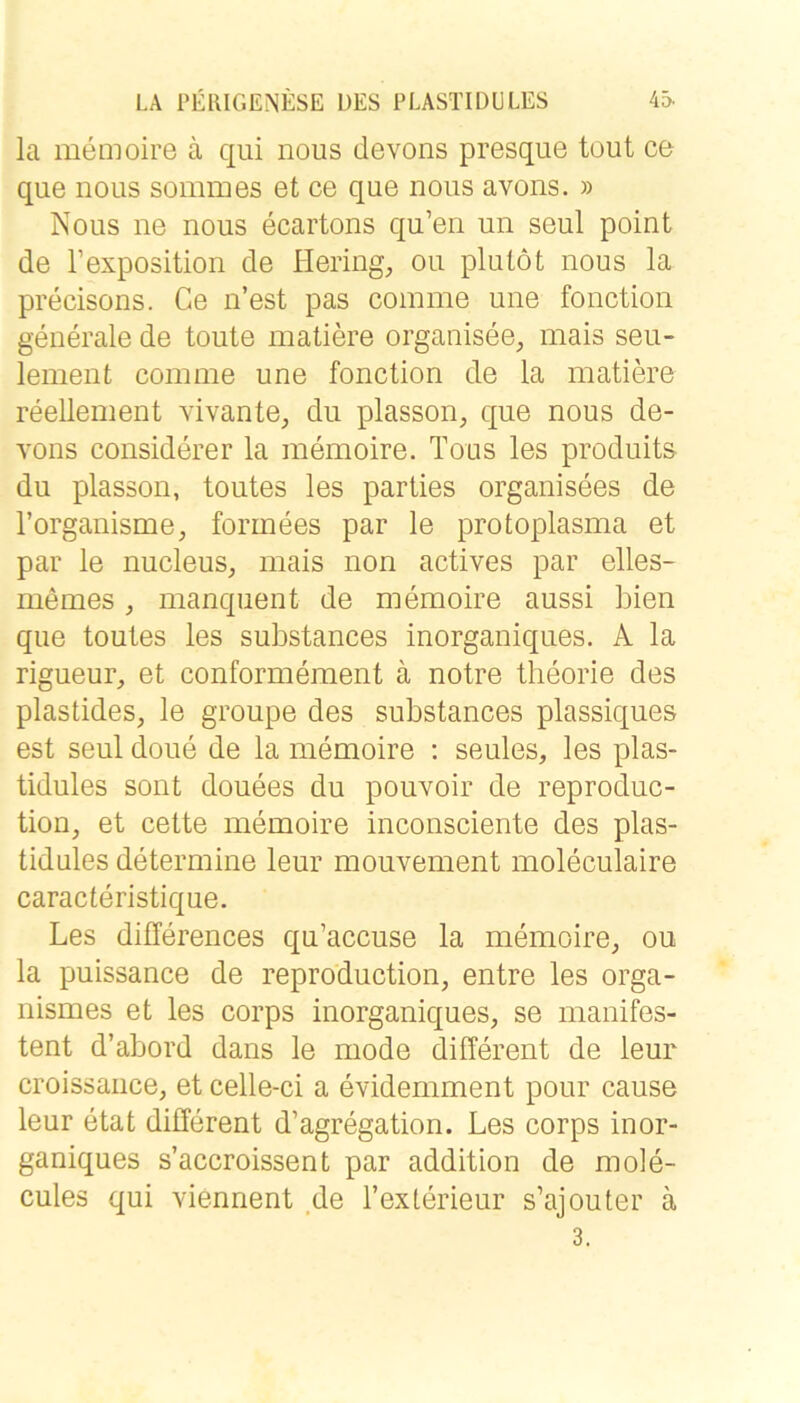 LA PÉRIGENÈSE DES PLASTIDULES 45

la mémoire à qui nous devons presque tout ce que nous sommes et ce que nous avons. »

Nous ne nous écartons qu'en un seul point de l'exposition de Hering, ou plutôt nous la précisons. Ce n'est pas comme une fonction générale de toute matière organisée, mais seulement comme une fonction de la matière réellement vivante, du plasson, que nous devons considérer la mémoire. Tous les produits du plasson, toutes les parties organisées de l'organisme, formées par le protoplasma et par le nucleus, mais non actives par elles-mêmes, manquent de mémoire aussi bien que toutes les substances inorganiques. A la rigueur, et conformément à notre théorie des plastides, le groupe des substances plassiques est seul doué de la mémoire : seules, les plastidules sont douées du pouvoir de reproduction, et cette mémoire inconsciente des plastidules détermine leur mouvement moléculaire caractéristique.

Les différences qu'accuse la mémoire, ou la puissance de reproduction, entre les organismes et les corps inorganiques, se manifestent d'abord dans le mode différent de leur croissance, et celle-ci a évidemment pour cause leur état différent d'agrégation. Les corps inorganiques s'accroissent par addition de molécules qui viennent de l'extérieur s'ajouter à

3.